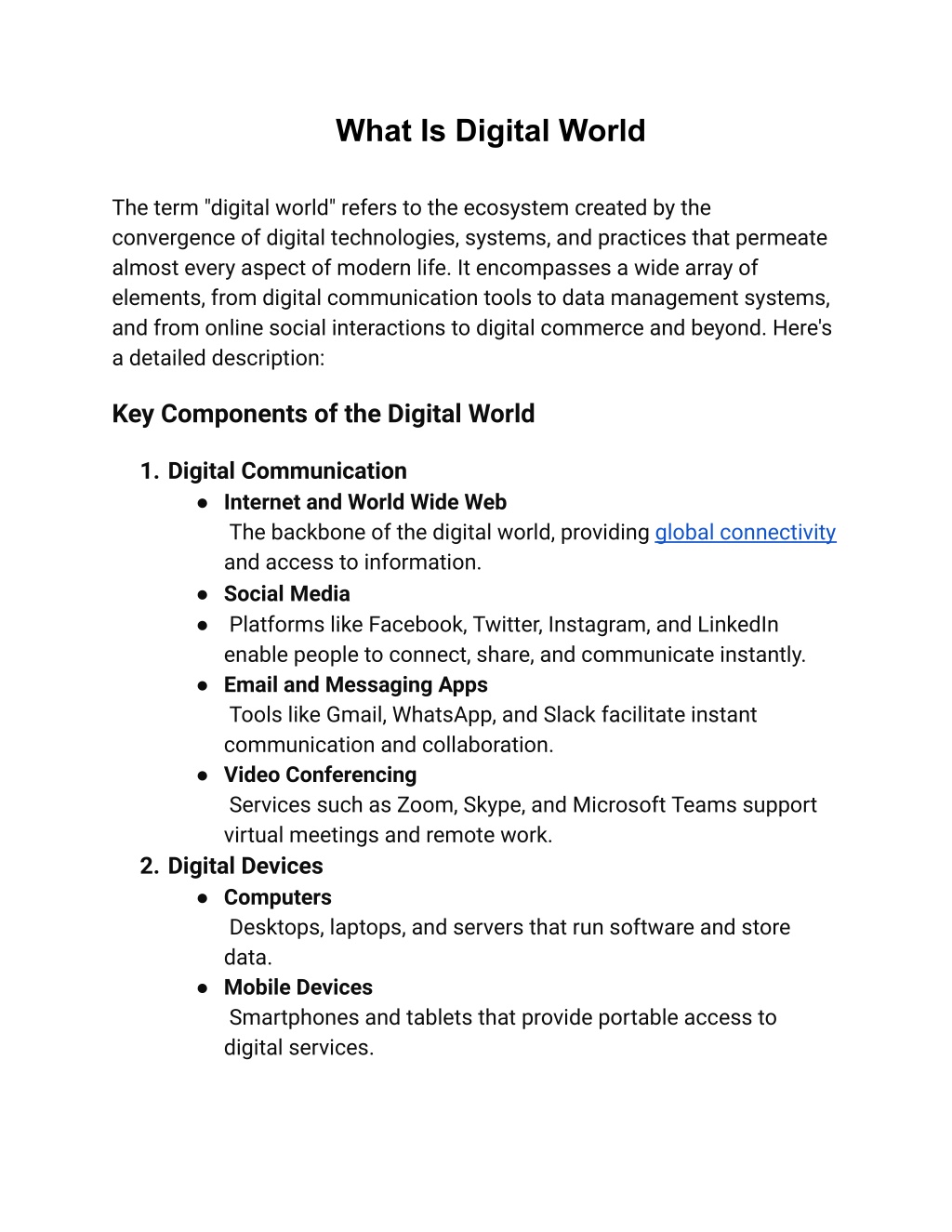 What Is Digital World

The term "digital world" refers to the ecosystem created by the convergence of digital technologies, systems, and practices that permeate almost every aspect of modern life. It encompasses a wide array of elements, from digital communication tools to data management systems, and from online social interactions to digital commerce and beyond. Here's a detailed description:

Key Components of the Digital World

1. Digital Communication
• Internet and World Wide Web
The backbone of the digital world, providing global connectivity and access to information.
• Social Media
• Platforms like Facebook, Twitter, Instagram, and LinkedIn enable people to connect, share, and communicate instantly.
• Email and Messaging Apps
Tools like Gmail, WhatsApp, and Slack facilitate instant communication and collaboration.
• Video Conferencing
Services such as Zoom, Skype, and Microsoft Teams support virtual meetings and remote work.
2. Digital Devices
• Computers
Desktops, laptops, and servers that run software and store data.
• Mobile Devices
Smartphones and tablets that provide portable access to digital services.